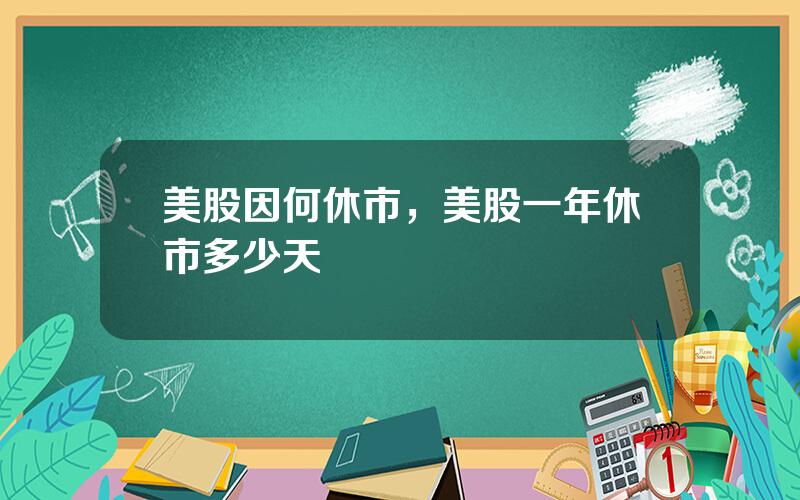 美股因何休市，美股一年休市多少天